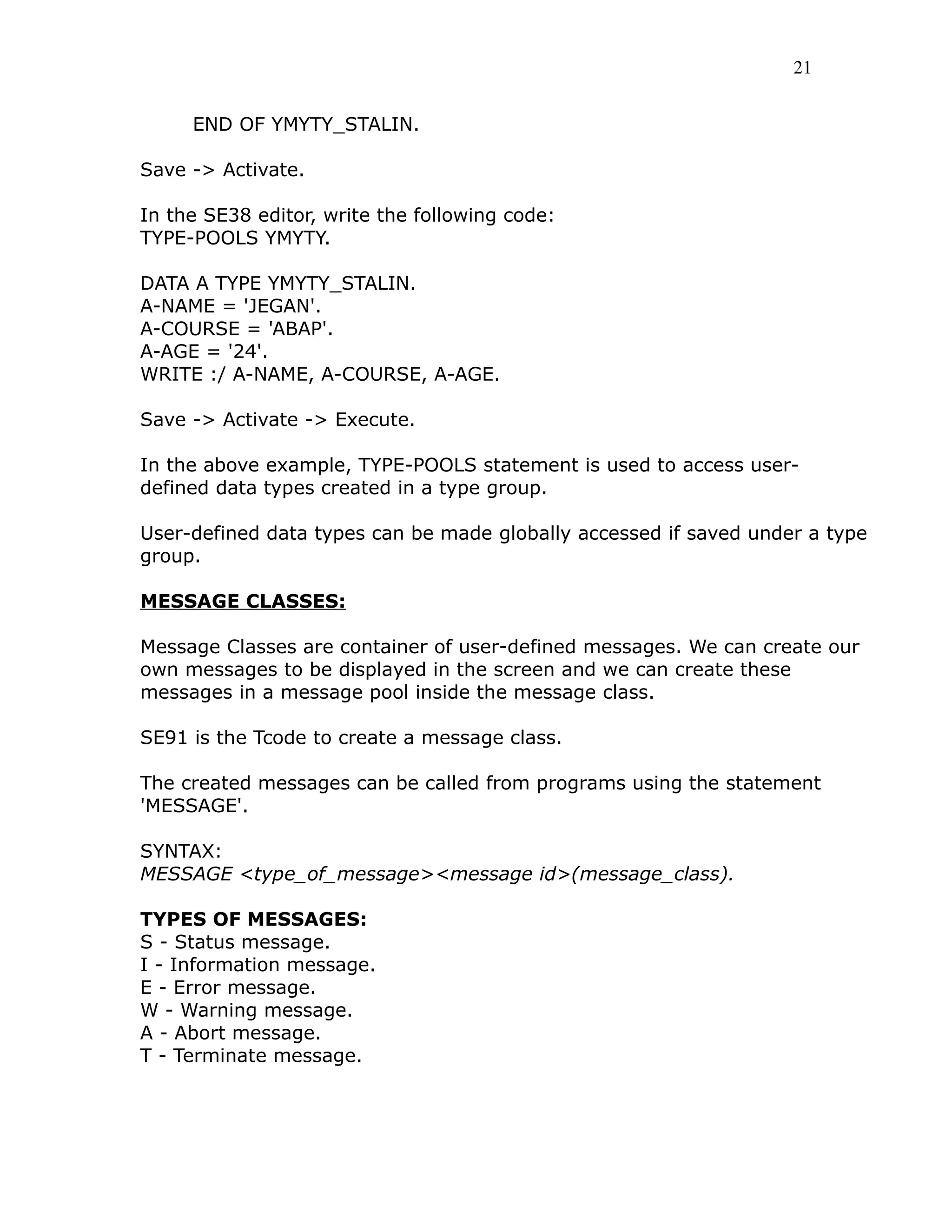 21

END OF YMYTY_STALIN.

Save -> Activate.

In the SE38 editor, write the following code:
TYPE-POOLS YMYTY.

DATA A TYPE YMYTY_STALIN.
A-NAME = 'JEGAN'.
A-COURSE = 'ABAP'.
A-AGE = '24'.
WRITE :/ A-NAME, A-COURSE, A-AGE.

Save -> Activate -> Execute.

In the above example, TYPE-POOLS statement is used to access user-defined data types created in a type group.

User-defined data types can be made globally accessed if saved under a type group.

MESSAGE CLASSES:

Message Classes are container of user-defined messages. We can create our own messages to be displayed in the screen and we can create these messages in a message pool inside the message class.

SE91 is the Tcode to create a message class.

The created messages can be called from programs using the statement 'MESSAGE'.

SYNTAX:
MESSAGE <type_of_message><message id>(message_class).

TYPES OF MESSAGES:
S - Status message.
I - Information message.
E - Error message.
W - Warning message.
A - Abort message.
T - Terminate message.